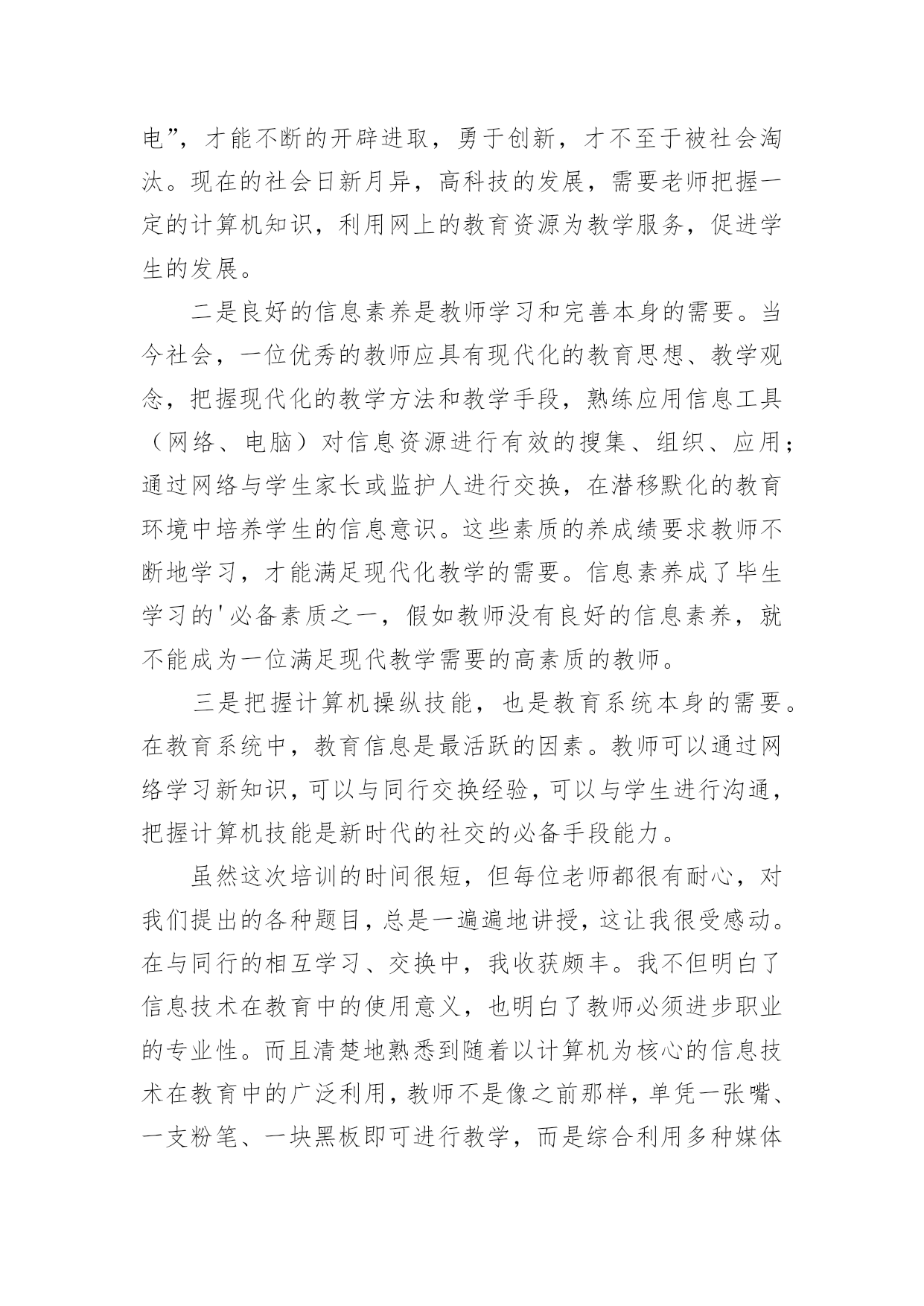 电”，才能不断的开辟进取，勇于创新，才不至于被社会淘汰。现在的社会日新月异，高科技的发展，需要老师把握一定的计算机知识，利用网上的教育资源为教学服务，促进学生的发展。

二是良好的信息素养是教师学习和完善本身的需要。当今社会，一位优秀的教师应具有现代化的教育思想、教学观念，把握现代化的教学方法和教学手段，熟练应用信息工具（网络、电脑）对信息资源进行有效的搜集、组织、应用；通过网络与学生家长或监护人进行交换，在潜移默化的教育环境中培养学生的信息意识。这些素质的养成绩要求教师不断地学习，才能满足现代化教学的需要。信息素养成了毕生学习的'必备素质之一，假如教师没有良好的信息素养，就不能成为一位满足现代教学需要的高素质的教师。

三是把握计算机操纵技能，也是教育系统本身的需要。在教育系统中，教育信息是最活跃的因素。教师可以通过网络学习新知识，可以与同行交换经验，可以与学生进行沟通，把握计算机技能是新时代的社交的必备手段能力。

虽然这次培训的时间很短，但每位老师都很有耐心，对我们提出的各种题目，总是一遍遍地讲授，这让我很受感动。在与同行的相互学习、交换中，我收获颇丰。我不但明白了信息技术在教育中的使用意义，也明白了教师必须进步职业的专业性。而且清楚地熟悉到随着以计算机为核心的信息技术在教育中的广泛利用，教师不是像之前那样，单凭一张嘴、一支粉笔、一块黑板即可进行教学，而是综合利用多种媒体